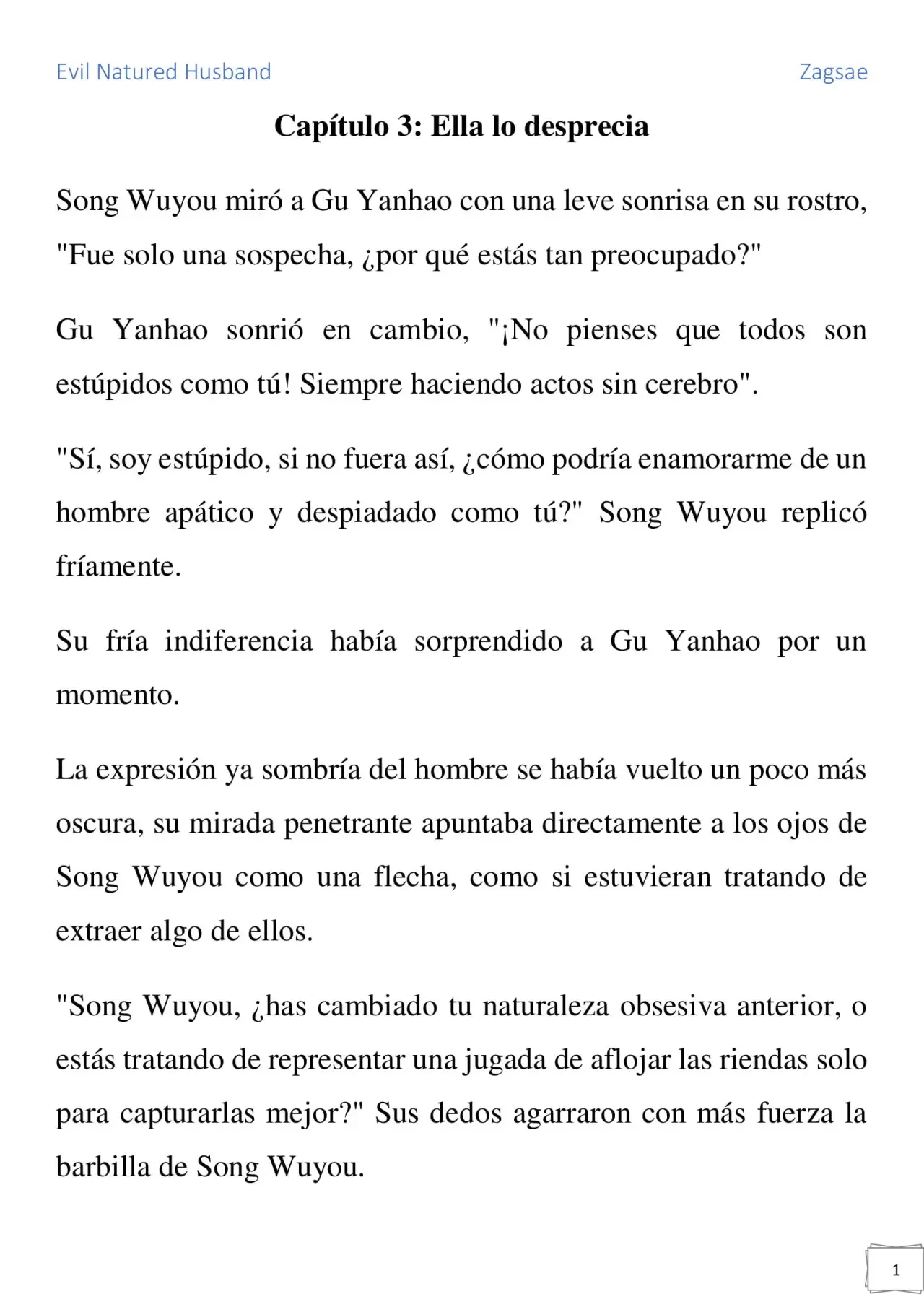 Evil Natured Husband

Zagsae

Capítulo 3: Ella lo desprecia

Song Wuyou miró a Gu Yanhao con una leve sonrisa en su rostro, "Fue solo una sospecha, ¿por qué estás tan preocupado?"

Gu Yanhao sonrió en cambio, "¡No pienses que todos son estúpidos como tú! Siempre haciendo actos sin cerebro".

"Sí, soy estúpido, si no fuera así, ¿cómo podría enamorarme de un hombre apático y despiadado como tú?" Song Wuyou replicó fríamente.

Su fría indiferencia había sorprendido a Gu Yanhao por un momento.

La expresión ya sombría del hombre se había vuelto un poco más oscura, su mirada penetrante apuntaba directamente a los ojos de Song Wuyou como una flecha, como si estuvieran tratando de extraer algo de ellos.

"Song Wuyou, ¿has cambiado tu naturaleza obsesiva anterior, o estás tratando de representar una jugada de aflojar las riendas solo para capturarlas mejor?" Sus dedos agarraron con más fuerza la barbilla de Song Wuyou.

1